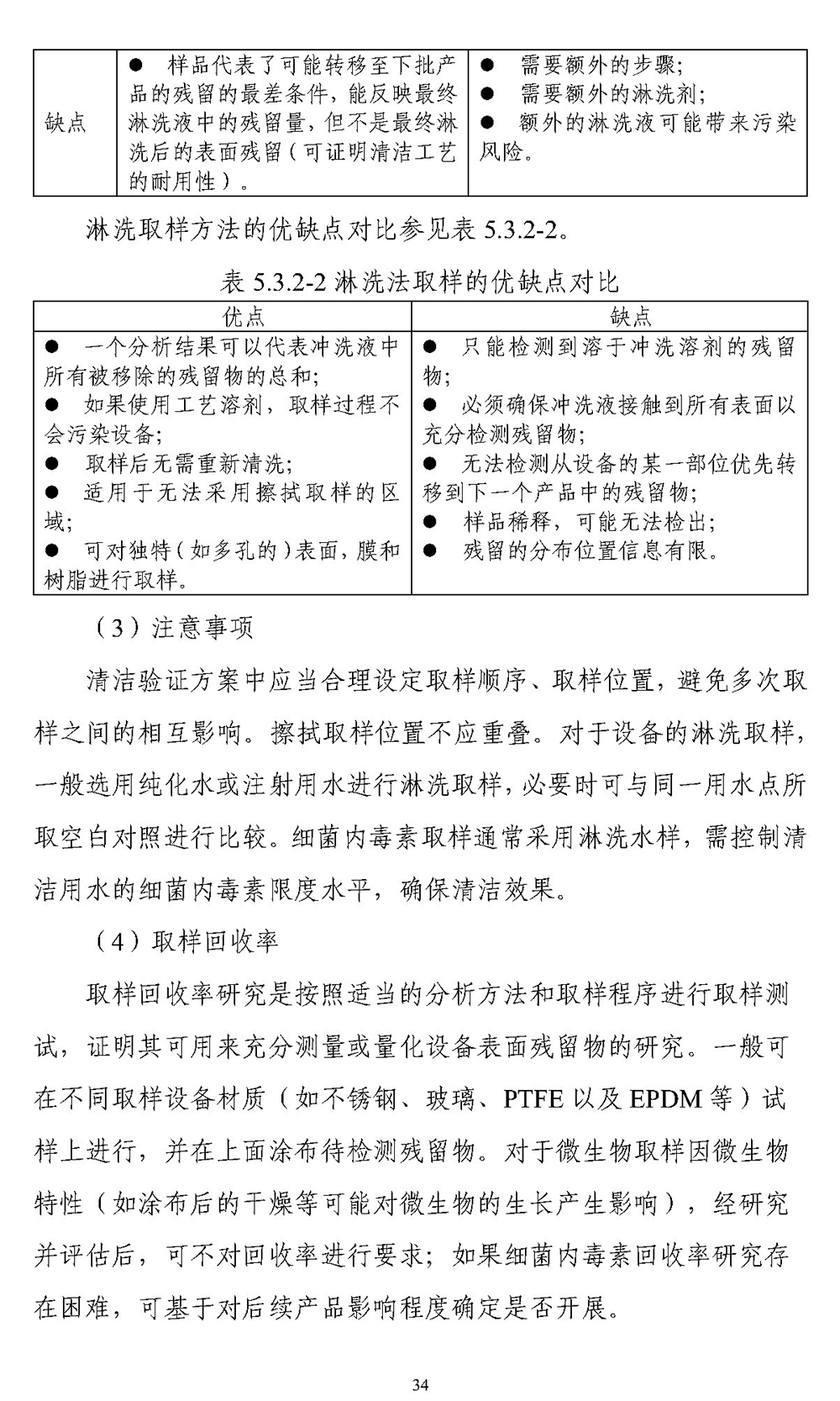 | 缺点 | ● 样品代表了可能转移至下批产品的残留的最差条件，能反映最终淋洗液中的残留量，但不是最终淋洗后的表面残留（可证明清洁工艺的耐用性）。 | ● 需要额外的步骤；<br>● 需要额外的淋洗剂；<br>● 额外的淋洗液可能带来污染风险。 |
|---|---|---|

淋洗取样方法的优缺点对比参见表 5.3.2-2。

表 5.3.2-2 淋洗法取样的优缺点对比

| 优点 | 缺点 |
|---|---|
| ● 一个分析结果可以代表冲洗液中所有被移除的残留物的总和；<br>● 如果使用工艺溶剂，取样过程不会污染设备；<br>● 取样后无需重新清洗；<br>● 适用于无法采用擦拭取样的区域；<br>● 可对独特（如多孔的）表面，膜和树脂进行取样。 | ● 只能检测到溶于冲洗溶剂的残留物；<br>● 必须确保冲洗液接触到所有表面以充分检测残留物；<br>● 无法检测从设备的某一部位优先转移到下一个产品中的残留物；<br>● 样品稀释，可能无法检出；<br>● 残留的分布位置信息有限。 |

（3）注意事项

清洁验证方案中应当合理设定取样顺序、取样位置，避免多次取样之间的相互影响。擦拭取样位置不应重叠。对于设备的淋洗取样，一般选用纯化水或注射用水进行淋洗取样，必要时可与同一用水点所取空白对照进行比较。细菌内毒素取样通常采用淋洗水样，需控制清洁用水的细菌内毒素限度水平，确保清洁效果。

（4）取样回收率

取样回收率研究是按照适当的分析方法和取样程序进行取样测试，证明其可用来充分测量或量化设备表面残留物的研究。一般可在不同取样设备材质（如不锈钢、玻璃、PTFE 以及 EPDM 等）试样上进行，并在上面涂布待检测残留物。对于微生物取样因微生物特性（如涂布后的干燥等可能对微生物的生长产生影响），经研究并评估后，可不对回收率进行要求；如果细菌内毒素回收率研究存在困难，可基于对后续产品影响程度确定是否开展。

34